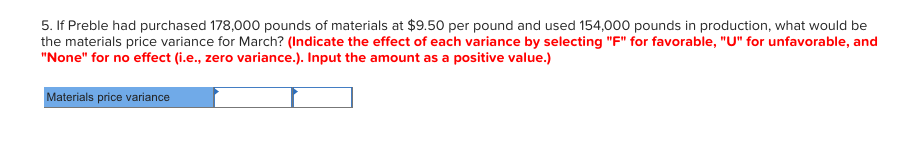 5. If Preble had purchased 178,000 pounds of materials at $9.50 per pound and used 154,000 pounds in production, what would be the materials price variance for March? (Indicate the effect of each variance by selecting "F" for favorable, "U" for unfavorable, and "None" for no effect (i.e., zero variance.). Input the amount as a positive value.)

| Materials price variance | | |
|---|---|---|